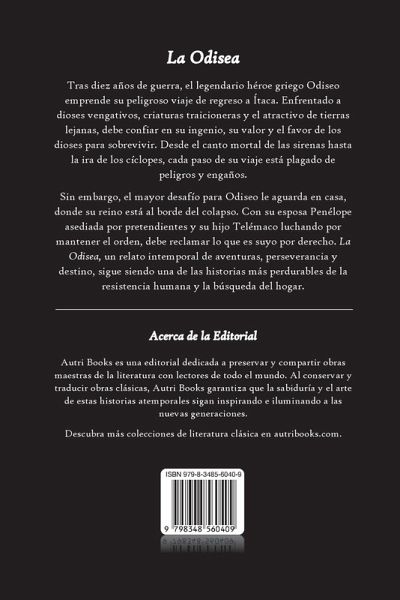 La Odisea

Tras diez años de guerra, el legendario héroe griego Odiseo emprende su peligroso viaje de regreso a Ítaca. Enfrentado a dioses vengativos, criaturas traicioneras y el atractivo de tierras lejanas, debe confiar en su ingenio, su valor y el favor de los dioses para sobrevivir. Desde el canto mortal de las sirenas hasta la ira de los cíclopes, cada paso de su viaje está plagado de peligros y engaños.

Sin embargo, el mayor desafío para Odiseo le aguarda en casa, donde su reino está al borde del colapso. Con su esposa Penélope asediada por pretendientes y su hijo Telémaco luchando por mantener el orden, debe reclamar lo que es suyo por derecho. La Odisea, un relato intemporal de aventuras, perseverancia y destino, sigue siendo una de las historias más perdurables de la resistencia humana y la búsqueda del hogar.

Acerca de la Editorial

Autri Books es una editorial dedicada a preservar y compartir obras maestras de la literatura con lectores de todo el mundo. Al conservar y traducir obras clásicas, Autri Books garantiza que la sabiduría y el arte de estas historias atemporales sigan inspirando e iluminando a las nuevas generaciones.

Descubra más colecciones de literatura clásica en autribooks.com.

ISBN 979-8-3485-6040-9

9 798348 560409